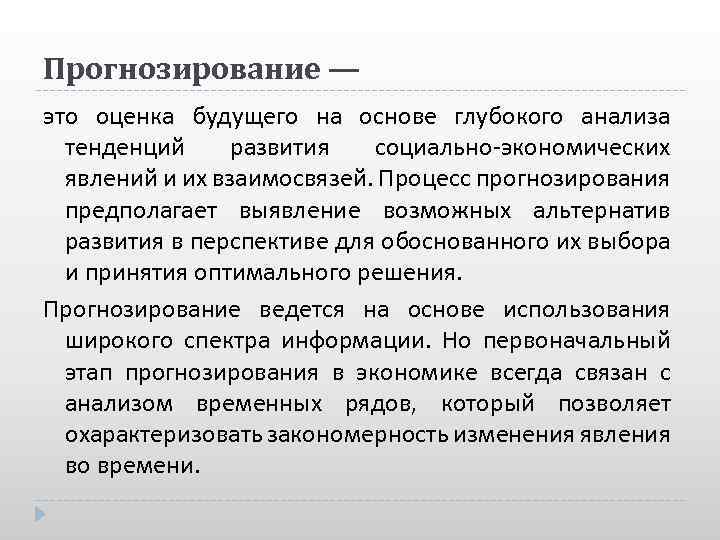 Прогнозирование —

это оценка будущего на основе глубокого анализа тенденций развития социально-экономических явлений и их взаимосвязей. Процесс прогнозирования предполагает выявление возможных альтернатив развития в перспективе для обоснованного их выбора и принятия оптимального решения.

Прогнозирование ведется на основе использования широкого спектра информации. Но первоначальный этап прогнозирования в экономике всегда связан с анализом временных рядов, который позволяет охарактеризовать закономерность изменения явления во времени.